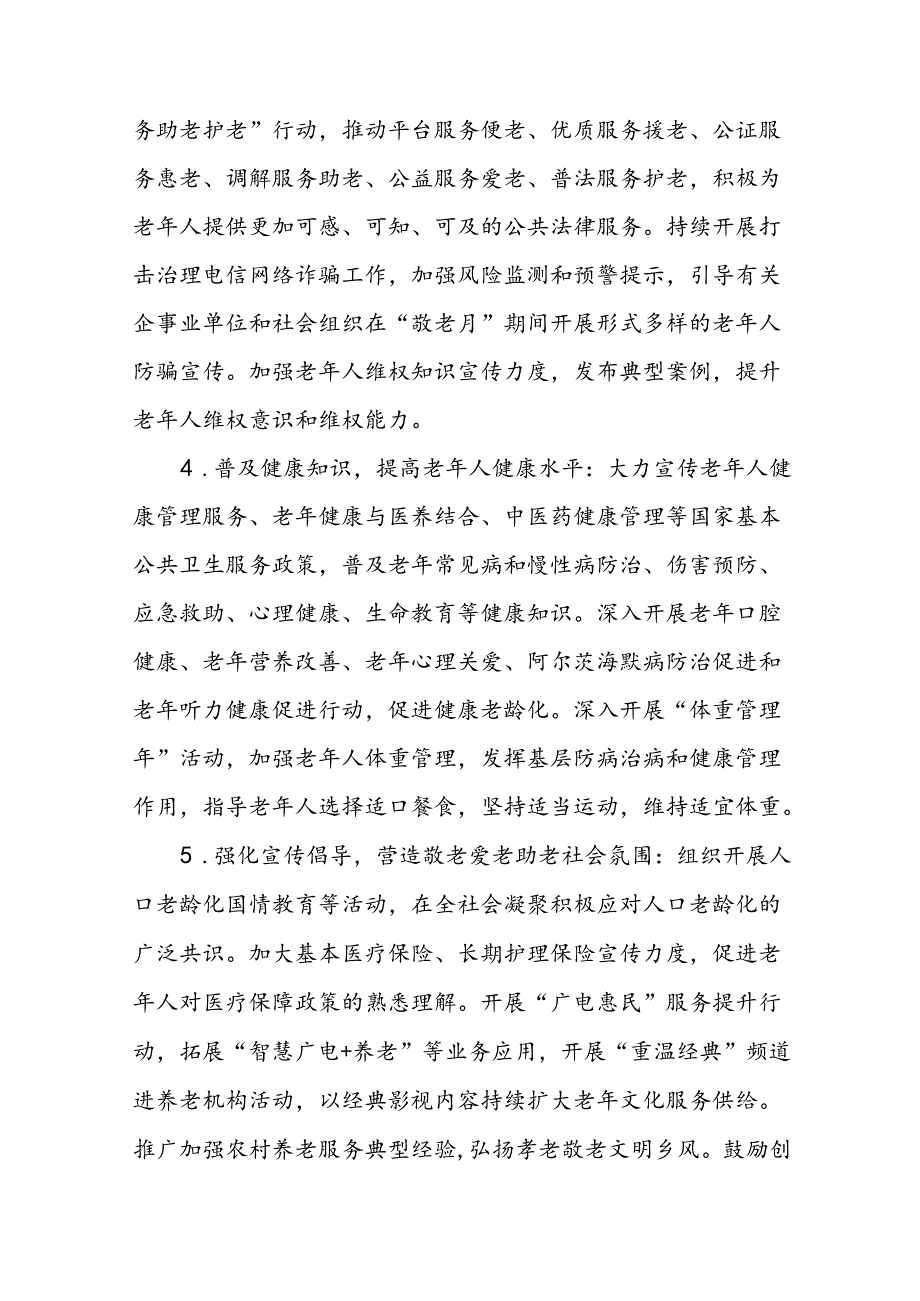 务助老护老”行动，推动平台服务便老、优质服务援老、公证服务惠老、调解服务助老、公益服务爱老、普法服务护老，积极为老年人提供更加可感、可知、可及的公共法律服务。持续开展打击治理电信网络诈骗工作，加强风险监测和预警提示，引导有关企事业单位和社会组织在“敬老月”期间开展形式多样的老年人防骗宣传。加强老年人维权知识宣传力度，发布典型案例，提升老年人维权意识和维权能力。

4．普及健康知识，提高老年人健康水平：大力宣传老年人健康管理服务、老年健康与医养结合、中医药健康管理等国家基本公共卫生服务政策，普及老年常见病和慢性病防治、伤害预防、应急救助、心理健康、生命教育等健康知识。深入开展老年口腔健康、老年营养改善、老年心理关爱、阿尔茨海默病防治促进和老年听力健康促进行动，促进健康老龄化。深入开展“体重管理年”活动，加强老年人体重管理，发挥基层防病治病和健康管理作用，指导老年人选择适口餐食，坚持适当运动，维持适宜体重。

5．强化宣传倡导，营造敬老爱老助老社会氛围：组织开展人口老龄化国情教育等活动，在全社会凝聚积极应对人口老龄化的广泛共识。加大基本医疗保险、长期护理保险宣传力度，促进老年人对医疗保障政策的熟悉理解。开展“广电惠民”服务提升行动，拓展“智慧广电+养老”等业务应用，开展“重温经典”频道进养老机构活动，以经典影视内容持续扩大老年文化服务供给。推广加强农村养老服务典型经验，弘扬孝老敬老文明乡风。鼓励创